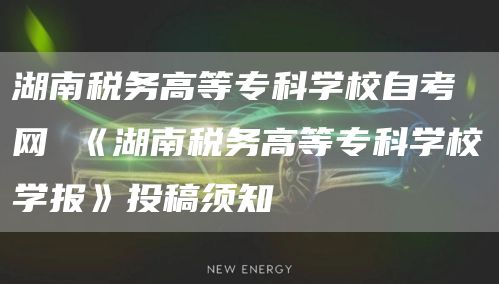 湖南税务高等专科学校自考网 《湖南税务高等专科学校学报》投稿须知

NEW ENERGY